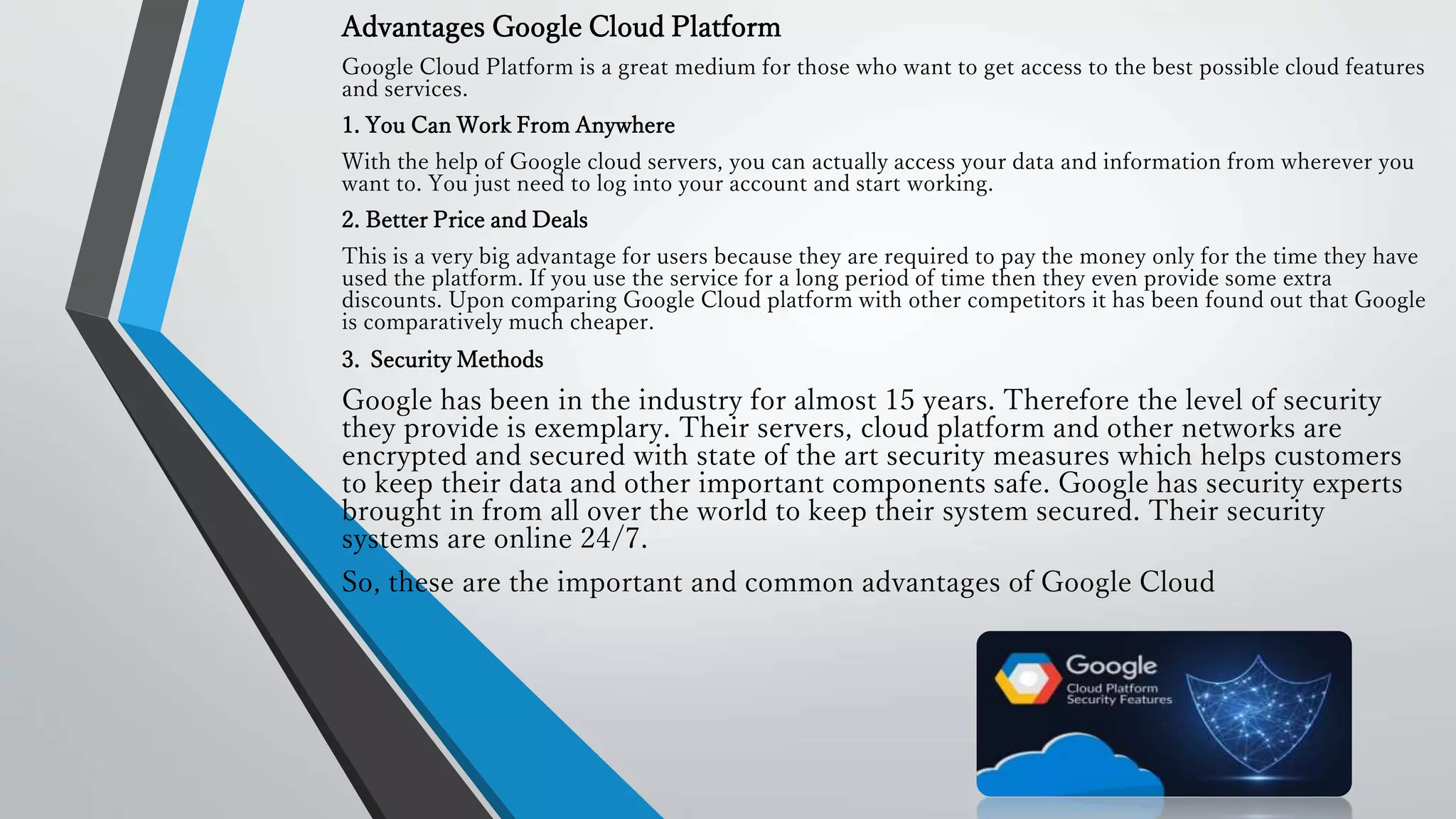 Advantages Google Cloud Platform

Google Cloud Platform is a great medium for those who want to get access to the best possible cloud features and services.

1. You Can Work From Anywhere

With the help of Google cloud servers, you can actually access your data and information from wherever you want to. You just need to log into your account and start working.

2. Better Price and Deals

This is a very big advantage for users because they are required to pay the money only for the time they have used the platform. If you use the service for a long period of time then they even provide some extra discounts. Upon comparing Google Cloud platform with other competitors it has been found out that Google is comparatively much cheaper.

3. Security Methods

Google has been in the industry for almost 15 years. Therefore the level of security they provide is exemplary. Their servers, cloud platform and other networks are encrypted and secured with state of the art security measures which helps customers to keep their data and other important components safe. Google has security experts brought in from all over the world to keep their system secured. Their security systems are online 24/7.

So, these are the important and common advantages of Google Cloud

Google
Cloud Platform
Security Features